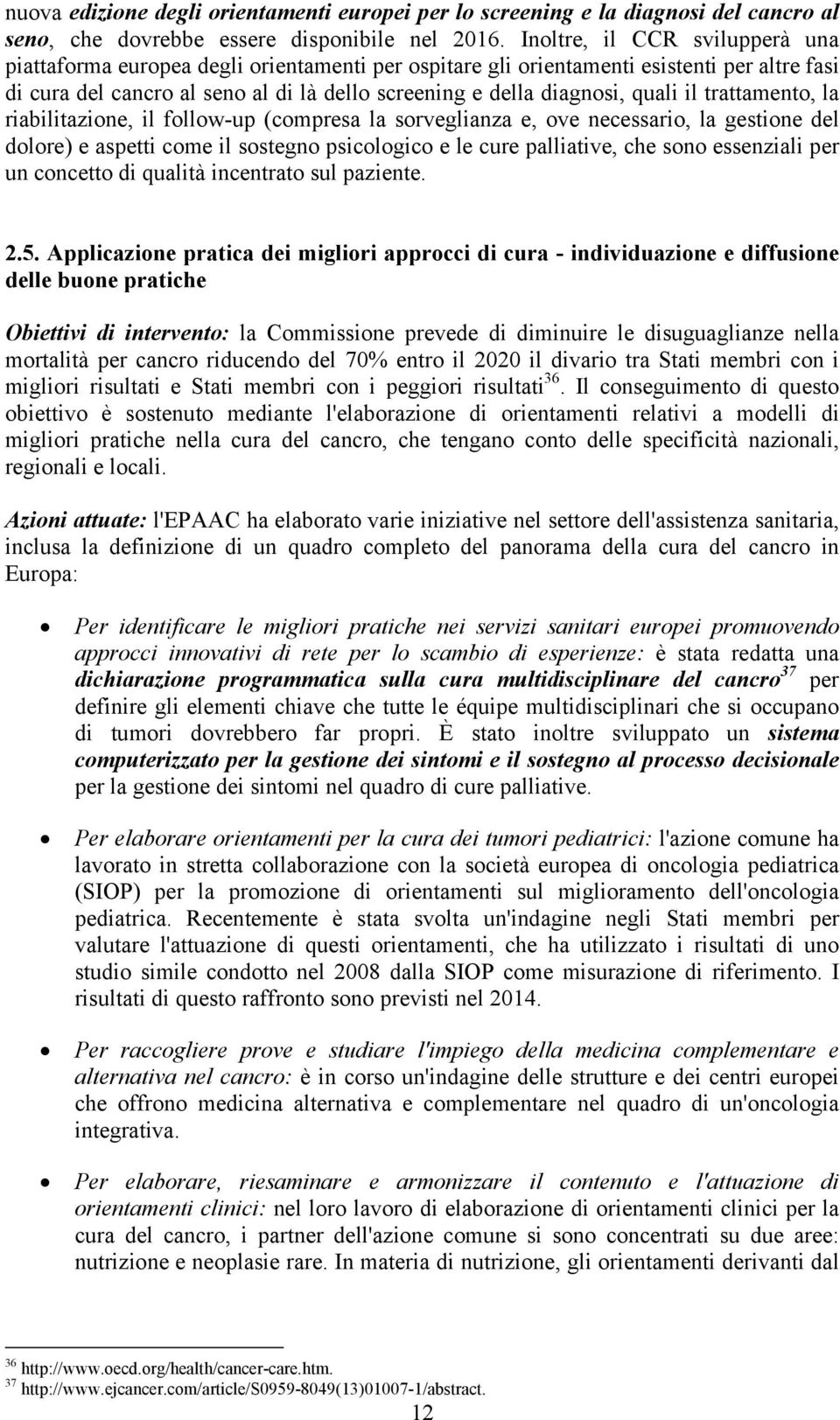 nuova edizione degli orientamenti europei per lo screening e la diagnosi del cancro al seno, che dovrebbe essere disponibile nel 2016. Inoltre, il CCR svilupperà una piattaforma europea degli orientamenti per ospitare gli orientamenti esistenti per altre fasi di cura del cancro al seno al di là dello screening e della diagnosi, quali il trattamento, la riabilitazione, il follow-up (compresa la sorveglianza e, ove necessario, la gestione del dolore) e aspetti come il sostegno psicologico e le cure palliative, che sono essenziali per un concetto di qualità incentrato sul paziente.

2.5. Applicazione pratica dei migliori approcci di cura - individuazione e diffusione delle buone pratiche

Obiettivi di intervento: la Commissione prevede di diminuire le disuguaglianze nella mortalità per cancro riducendo del 70% entro il 2020 il divario tra Stati membri con i migliori risultati e Stati membri con i peggiori risultati$^{36}$. Il conseguimento di questo obiettivo è sostenuto mediante l'elaborazione di orientamenti relativi a modelli di migliori pratiche nella cura del cancro, che tengano conto delle specificità nazionali, regionali e locali.

Azioni attuate: l'EPAAC ha elaborato varie iniziative nel settore dell'assistenza sanitaria, inclusa la definizione di un quadro completo del panorama della cura del cancro in Europa:

• Per identificare le migliori pratiche nei servizi sanitari europei promuovendo approcci innovativi di rete per lo scambio di esperienze: è stata redatta una dichiarazione programmatica sulla cura multidisciplinare del cancro$^{37}$ per definire gli elementi chiave che tutte le équipe multidisciplinari che si occupano di tumori dovrebbero far propri. È stato inoltre sviluppato un sistema computerizzato per la gestione dei sintomi e il sostegno al processo decisionale per la gestione dei sintomi nel quadro di cure palliative.

• Per elaborare orientamenti per la cura dei tumori pediatrici: l'azione comune ha lavorato in stretta collaborazione con la società europea di oncologia pediatrica (SIOP) per la promozione di orientamenti sul miglioramento dell'oncologia pediatrica. Recentemente è stata svolta un'indagine negli Stati membri per valutare l'attuazione di questi orientamenti, che ha utilizzato i risultati di uno studio simile condotto nel 2008 dalla SIOP come misurazione di riferimento. I risultati di questo raffronto sono previsti nel 2014.

• Per raccogliere prove e studiare l'impiego della medicina complementare e alternativa nel cancro: è in corso un'indagine delle strutture e dei centri europei che offrono medicina alternativa e complementare nel quadro di un'oncologia integrativa.

• Per elaborare, riesaminare e armonizzare il contenuto e l'attuazione di orientamenti clinici: nel loro lavoro di elaborazione di orientamenti clinici per la cura del cancro, i partner dell'azione comune si sono concentrati su due aree: nutrizione e neoplasie rare. In materia di nutrizione, gli orientamenti derivanti dal

$^{36}$ http://www.oecd.org/health/cancer-care.htm.
$^{37}$ http://www.ejcancer.com/article/S0959-8049(13)01007-1/abstract.

12